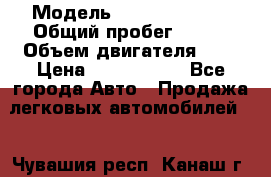 Модель
Общий пробег
Объем двигателя
Цена Все города Авто Продажа легковых автомобилей

Чувашия респ Канаш г